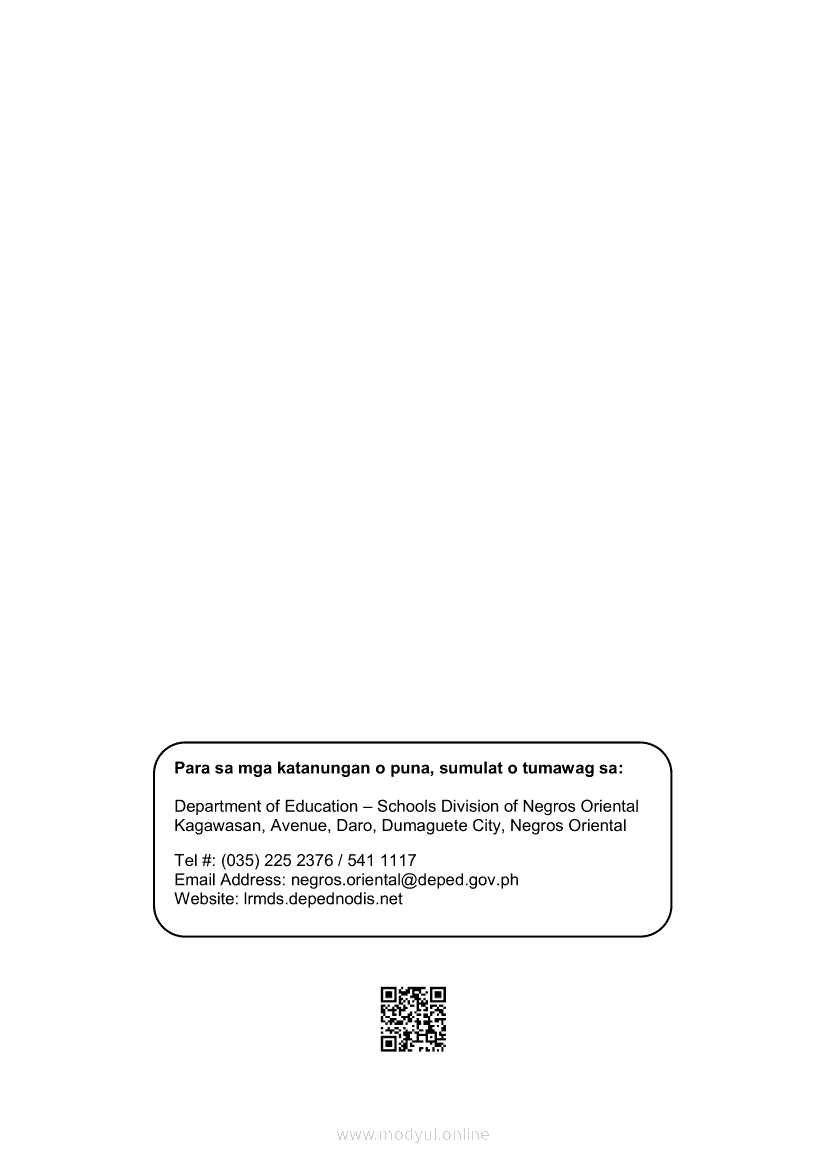 Para sa mga katanungan o puna, sumulat o tumawag sa:

Department of Education – Schools Division of Negros Oriental
Kagawasan, Avenue, Daro, Dumaguete City, Negros Oriental

Tel #: (035) 225 2376 / 541 1117
Email Address: negros.oriental@deped.gov.ph
Website: lrmds.depednodis.net

www.modyul.online